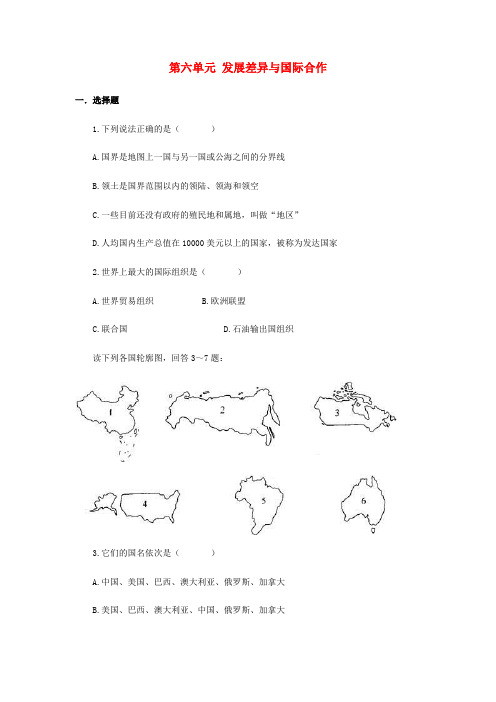 第六单元 发展差异与国际合作

一．选择题

1.下列说法正确的是（　　）

A.国界是地图上一国与另一国或公海之间的分界线

B.领土是国界范围以内的领陆、领海和领空

C.一些目前还没有政府的殖民地和属地，叫做“地区”

D.人均国内生产总值在10000美元以上的国家，被称为发达国家

2.世界上最大的国际组织是（　　）

A.世界贸易组织　　B.欧洲联盟

C.联合国　　D.石油输出国组织

读下列各国轮廓图，回答3～7题：

1

2

3

4

5

6

3.它们的国名依次是（　　）

A.中国、美国、巴西、澳大利亚、俄罗斯、加拿大

B.美国、巴西、澳大利亚、中国、俄罗斯、加拿大